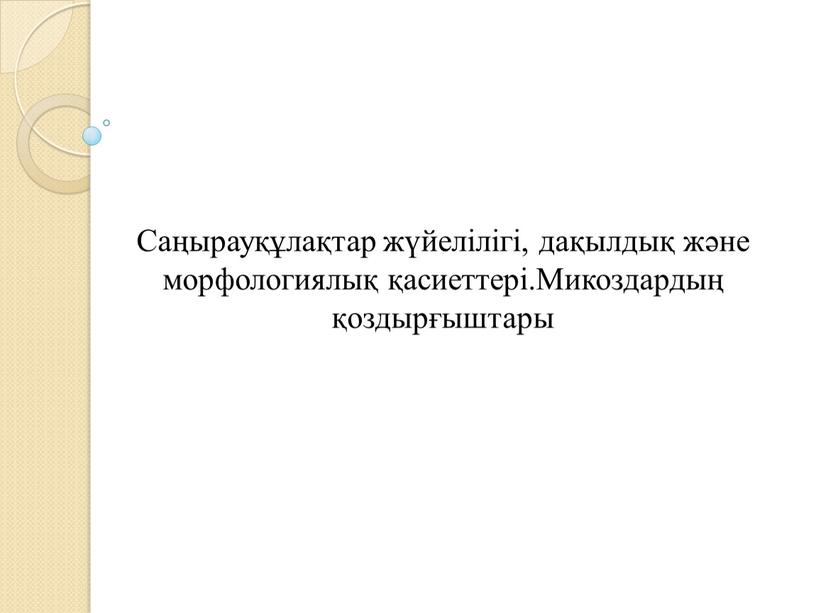 Саңырауқұлақтар жүйелілігі, дақылдық және морфологиялық қасиеттері.Микоздардың қоздырғыштары